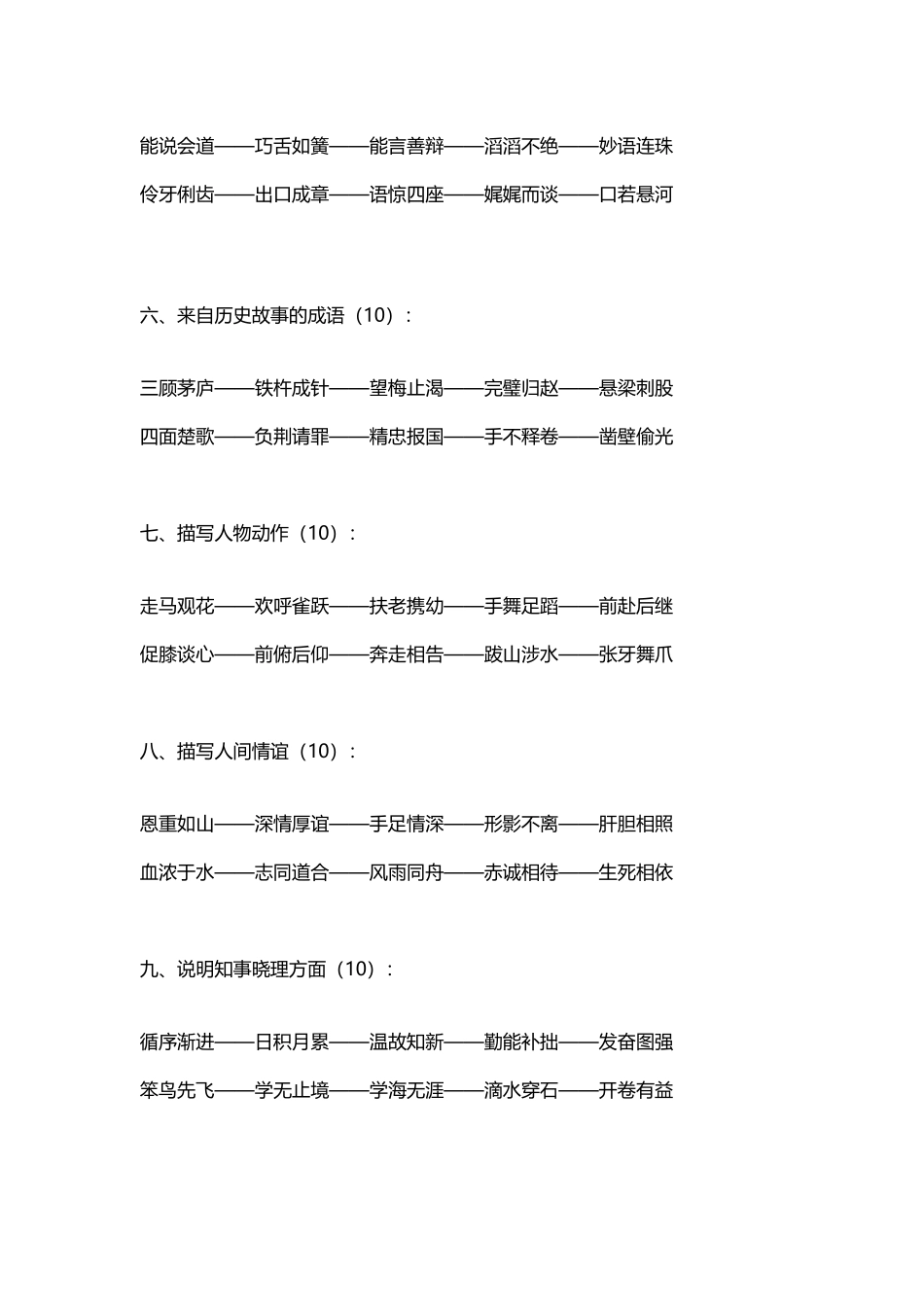 能说会道——巧舌如簧——能言善辩——滔滔不绝——妙语连珠

伶牙俐齿——出口成章——语惊四座——娓娓而谈——口若悬河

六、来自历史故事的成语（10）：

三顾茅庐——铁杵成针——望梅止渴——完璧归赵——悬梁刺股

四面楚歌——负荆请罪——精忠报国——手不释卷——凿壁偷光

七、描写人物动作（10）：

走马观花——欢呼雀跃——扶老携幼——手舞足蹈——前赴后继

促膝谈心——前俯后仰——奔走相告——跋山涉水——张牙舞爪

八、描写人间情谊（10）：

恩重如山——深情厚谊——手足情深——形影不离——肝胆相照

血浓于水——志同道合——风雨同舟——赤诚相待——生死相依

九、说明知事晓理方面（10）：

循序渐进——日积月累——温故知新——勤能补拙——发奋图强

笨鸟先飞——学无止境——学海无涯——滴水穿石——开卷有益